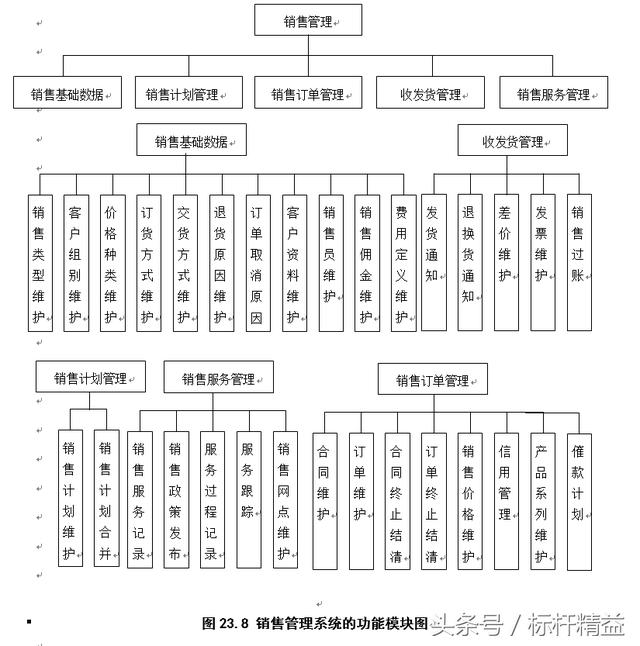 销售管理

销售基础数据
销售计划管理
销售订单管理
收发货管理
销售服务管理

销售基础数据

销售类型维护
客户组别维护
价格种类维护
订货方式维护
交货方式维护
退货原因维护
订单取消原因
客户资料维护
销售员维护
销售佣金维护
费用定义维护

收发货管理

发货通知
退换货通知
差价维护
发票维护
销售过账

销售计划管理

销售计划维护
销售计划合并

销售服务管理

销售服务记录
销售政策发布
服务过程记录
服务跟踪
销售网点维护

销售订单管理

合同维护
订单维护
合同终止结清
订单终止结清
销售价格维护
信用管理
产品系列维护
催款计划

图 23.8 销售管理系统的功能模块图

头条号 / 标杆精益